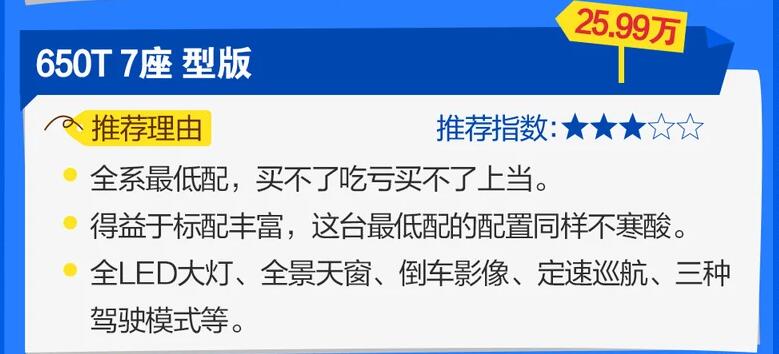 25.99万

650T 7座 型版

推荐理由

推荐指数:★★★☆☆

全系最低配，买不了吃亏买不了上当。

得益于标配丰富，这台最低配的配置同样不寒酸。

全LED大灯、全景天窗、倒车影像、定速巡航、三种驾驶模式等。